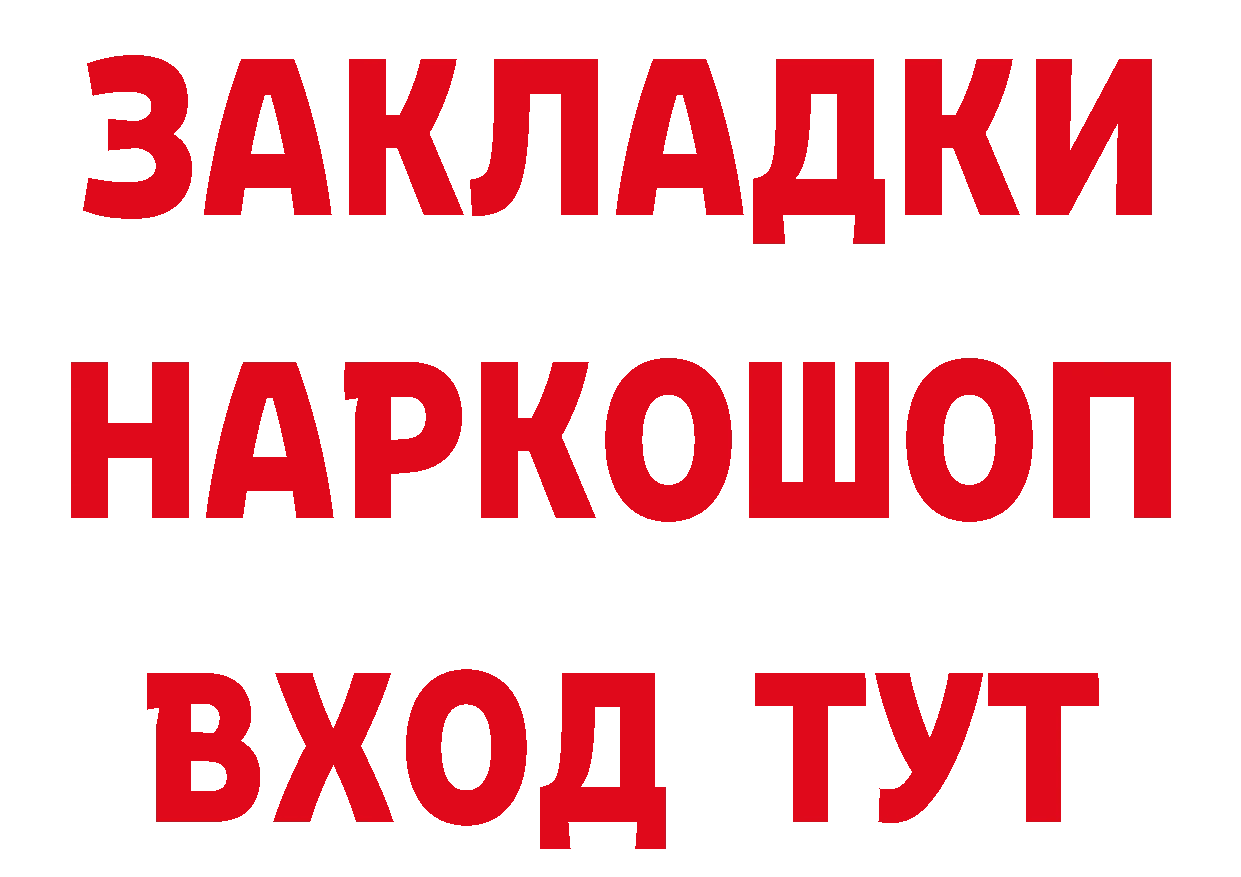 ЗАКЛАДКИ НАРКОШОП ВХОД ТУТ